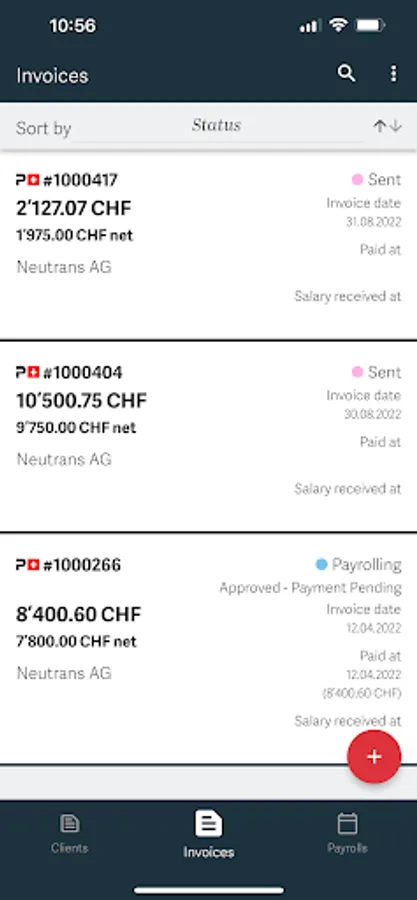 10:56

Invoices

Sort by Status

P #1000417
2'127.07 CHF
1'975.00 CHF net
Neutrans AG

Sent
Invoice date
31.08.2022
Paid at
Salary received at

P #1000404
10'500.75 CHF
9'750.00 CHF net
Neutrans AG

Sent
Invoice date
30.08.2022
Paid at
Salary received at

P #1000266
8'400.60 CHF
7'800.00 CHF net
Neutrans AG

Payrolling
Approved - Payment Pending
Invoice date
12.04.2022
Paid at
12.04.2022
(8'400.60 CHF)
Salary received at

+

Clients
Invoices
Payrolls